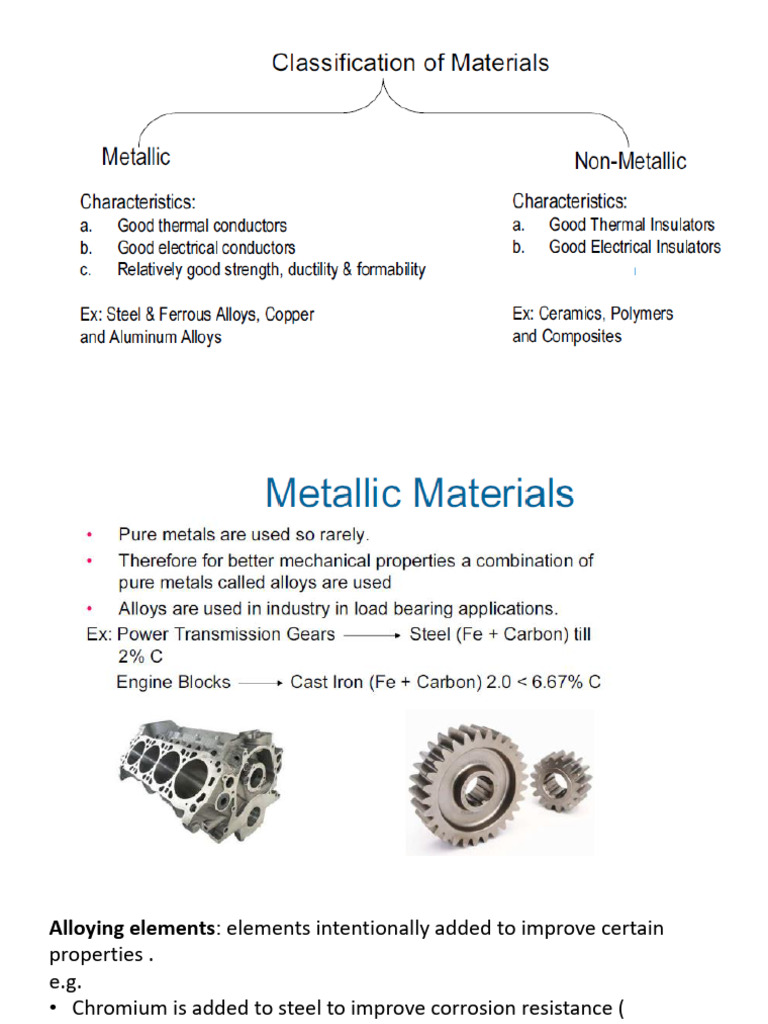 Classification of Materials

Metallic

Characteristics:
a. Good thermal conductors
b. Good electrical conductors
c. Relatively good strength, ductility & formability

Ex: Steel & Ferrous Alloys, Copper and Aluminum Alloys

Non-Metallic

Characteristics:
a. Good Thermal Insulators
b. Good Electrical Insulators

Ex: Ceramics, Polymers and Composites

Metallic Materials

• Pure metals are used so rarely.
• Therefore for better mechanical properties a combination of pure metals called alloys are used
• Alloys are used in industry in load bearing applications.

Ex: Power Transmission Gears ⟶ Steel (Fe + Carbon) till 2% C
Engine Blocks ⟶ Cast Iron (Fe + Carbon) 2.0 < 6.67% C

**Alloying elements**: elements intentionally added to improve certain properties .
e.g.
• Chromium is added to steel to improve corrosion resistance (